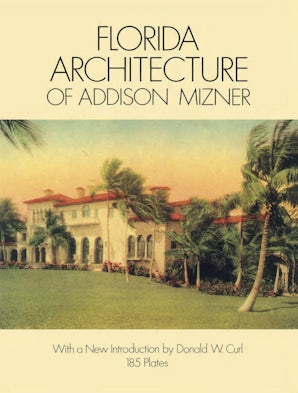 FLORIDA ARCHITECTURE OF ADDISON MIZNER

With a New Introduction by Donald W. Curl
185 Plates